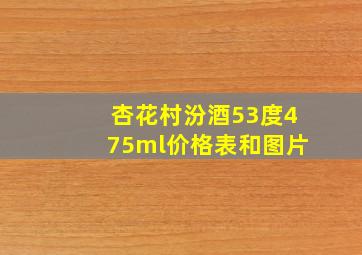 杏花村汾酒53度475ml价格表和图片